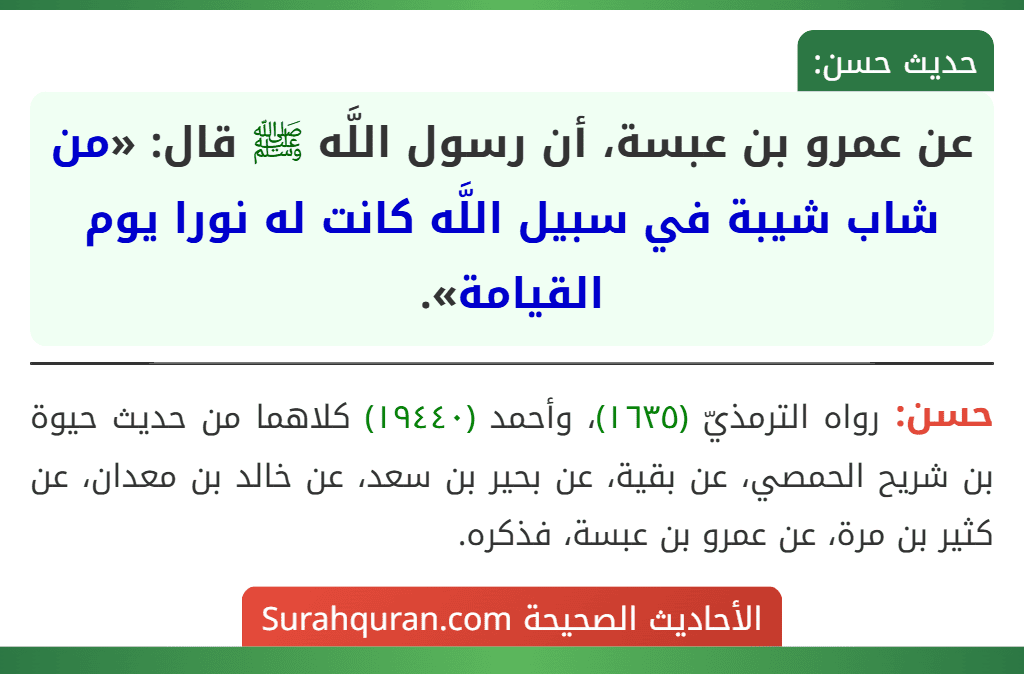 حديث حسن:

عن عمرو بن عبسة، أن رسول اللَّه ﷺ قال: «من شاب شيبة في سبيل اللَّه كانت له نورا يوم القيامة».

حسن: رواه الترمذيّ (١٦٣٥)، وأحمد (١٩٤٤٠) كلاهما من حديث حيوة بن شريح الحمصي، عن بقية، عن بحير بن سعد، عن خالد بن معدان، عن كثير بن مرة، عن عمرو بن عبسة، فذكره.

الأحاديث الصحيحة Surahquran.com